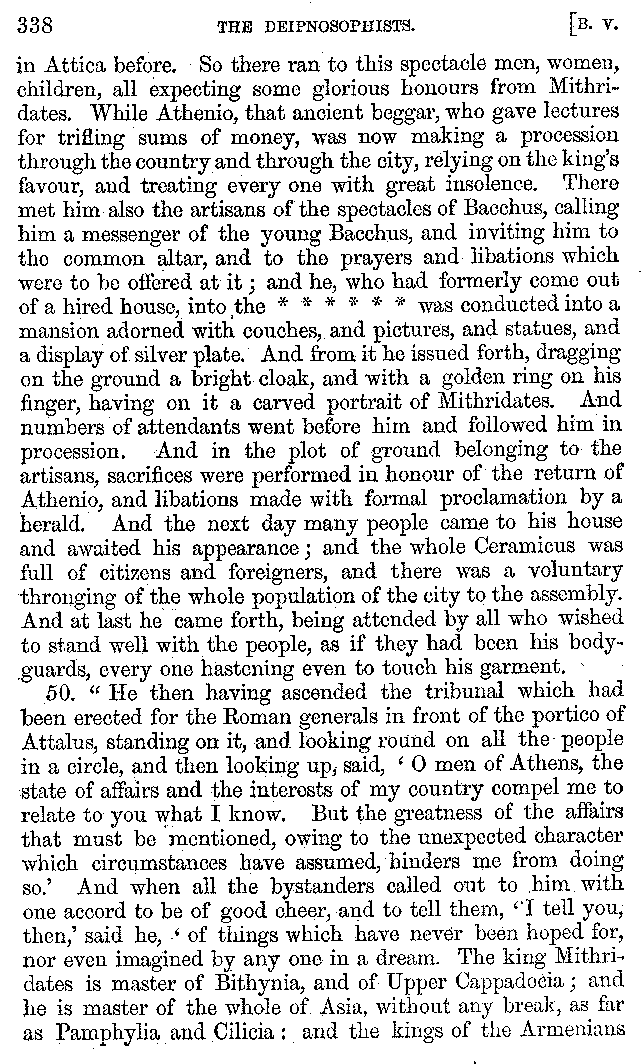 338 THE DEIPNOSOPHISTS. [B. V.

in Attica before. So there ran to this spectacle men, women, children, all expecting some glorious honours from Mithridates. While Athenio, that ancient beggar, who gave lectures for trifling sums of money, was now making a procession through the country and through the city, relying on the king's favour, and treating every one with great insolence. There met him also the artisans of the spectacles of Bacchus, calling him a messenger of the young Bacchus, and inviting him to the common altar, and to the prayers and libations which were to be offered at it; and he, who had formerly come out of a hired house, into the * * * * * * was conducted into a mansion adorned with couches, and pictures, and statues, and a display of silver plate. And from it he issued forth, dragging on the ground a bright cloak, and with a golden ring on his finger, having on it a carved portrait of Mithridates. And numbers of attendants went before him and followed him in procession. And in the plot of ground belonging to the artisans, sacrifices were performed in honour of the return of Athenio, and libations made with formal proclamation by a herald. And the next day many people came to his house and awaited his appearance; and the whole Ceramicus was full of citizens and foreigners, and there was a voluntary thronging of the whole population of the city to the assembly. And at last he came forth, being attended by all who wished to stand well with the people, as if they had been his bodyguards, every one hastening even to touch his garment.

50. "He then having ascended the tribunal which had been erected for the Roman generals in front of the portico of Attalus, standing on it, and looking round on all the people in a circle, and then looking up, said, 'O men of Athens, the state of affairs and the interests of my country compel me to relate to you what I know. But the greatness of the affairs that must be mentioned, owing to the unexpected character which circumstances have assumed, hinders me from doing so.' And when all the bystanders called out to him with one accord to be of good cheer, and to tell them, 'I tell you, then,' said he, 'of things which have never been hoped for, nor even imagined by any one in a dream. The king Mithridates is master of Bithynia, and of Upper Cappadocia; and he is master of the whole of Asia, without any break, as far as Pamphylia and Cilicia: and the kings of the Armenians